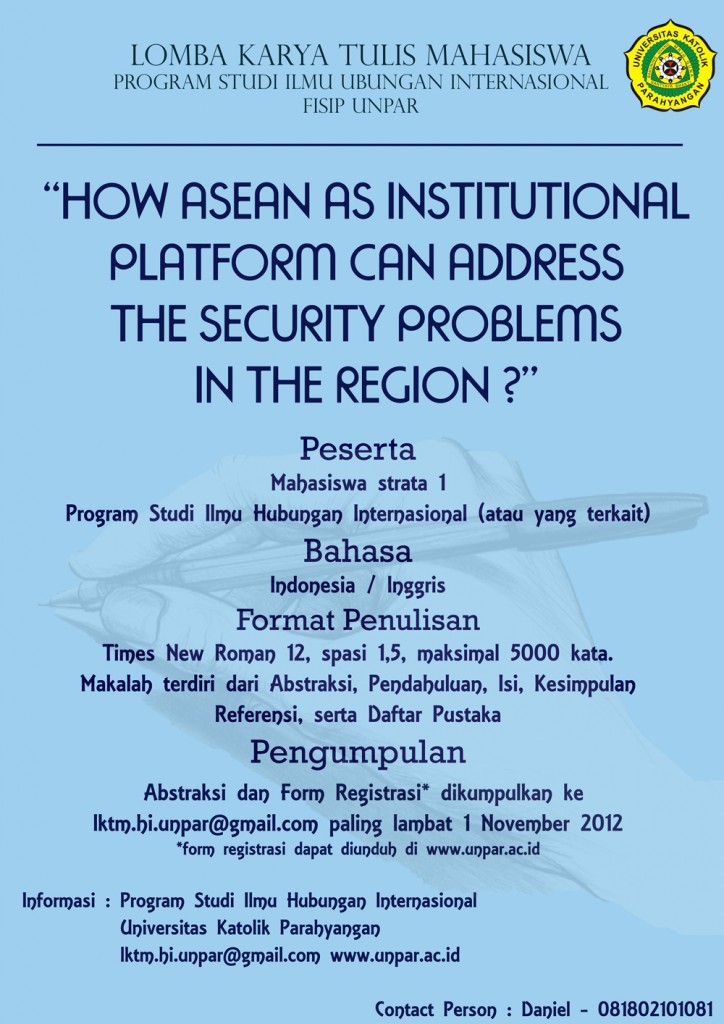 LOMBA KARYA TULIS MAHASISWA
PROGRAM STUDI ILMU UBUNGAN INTERNASIONAL
FISIP UNPAR

UNIVERSITAS KATOLIK PARAHYANGAN

"HOW ASEAN AS INSTITUTIONAL PLATFORM CAN ADDRESS THE SECURITY PROBLEMS IN THE REGION ?"

Peserta
Mahasiswa strata 1
Program Studi Ilmu Hubungan Internasional (atau yang terkait)

Bahasa
Indonesia / Inggris

Format Penulisan
Times New Roman 12, spasi 1,5, maksimal 5000 kata.
Makalah terdiri dari Abstraksi, Pendahuluan, Isi, Kesimpulan Referensi, serta Daftar Pustaka

Pengumpulan
Abstraksi dan Form Registrasi* dikumpulkan ke
lktm.hi.unpar@gmail.com paling lambat 1 November 2012
*form registrasi dapat diunduh di www.unpar.ac.id

Informasi : Program Studi Ilmu Hubungan Internasional
Universitas Katolik Parahyangan
lktm.hi.unpar@gmail.com www.unpar.ac.id

Contact Person : Daniel - 081802101081